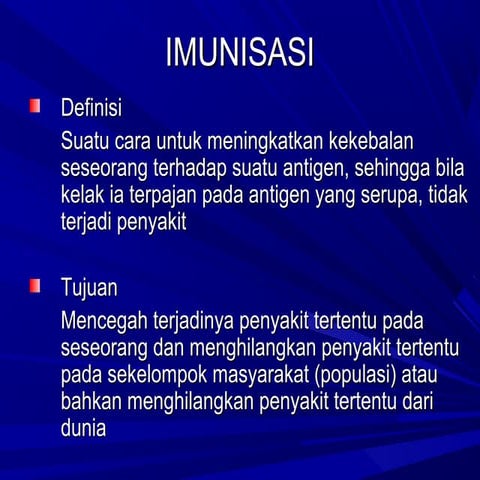 IMUNISASI

Definisi

Suatu cara untuk meningkatkan kekebalan seseorang terhadap suatu antigen, sehingga bila kelak ia terpajan pada antigen yang serupa, tidak terjadi penyakit

Tujuan

Mencegah terjadinya penyakit tertentu pada seseorang dan menghilangkan penyakit tertentu pada sekelompok masyarakat (populasi) atau bahkan menghilangkan penyakit tertentu dari dunia